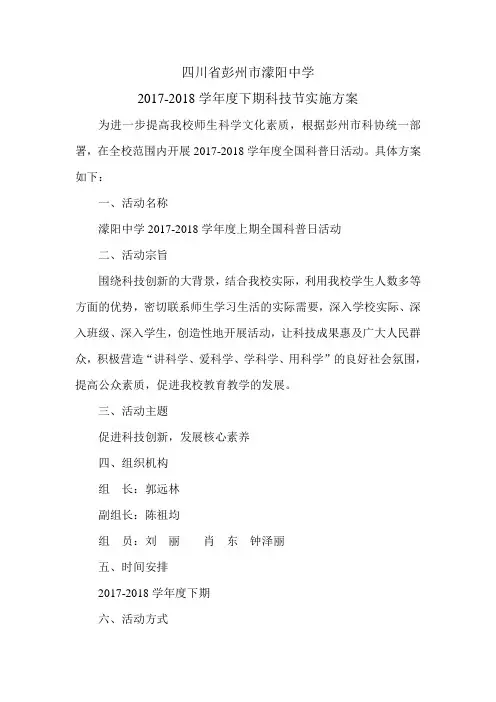 四川省彭州市濛阳中学

2017-2018 学年度下期科技节实施方案

为进一步提高我校师生科学文化素质，根据彭州市科协统一部署，在全校范围内开展 2017-2018 学年度全国科普日活动。具体方案如下：

一、活动名称

濛阳中学 2017-2018 学年度上期全国科普日活动

二、活动宗旨

围绕科技创新的大背景，结合我校实际，利用我校学生人数多等方面的优势，密切联系师生学习生活的实际需要，深入学校实际、深入班级、深入学生，创造性地开展活动，让科技成果惠及广大人民群众，积极营造“讲科学、爱科学、学科学、用科学”的良好社会氛围，提高公众素质，促进我校教育教学的发展。

三、活动主题

促进科技创新，发展核心素养

四、组织机构

组　长：郭远林

副组长：陈祖均

组　员：刘　丽　　肖　东　钟泽丽

五、时间安排

2017-2018 学年度下期

六、活动方式